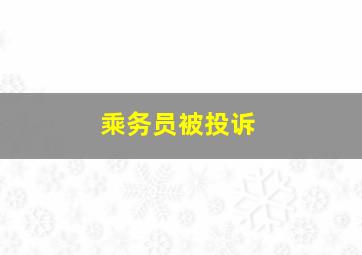 乘务员被投诉